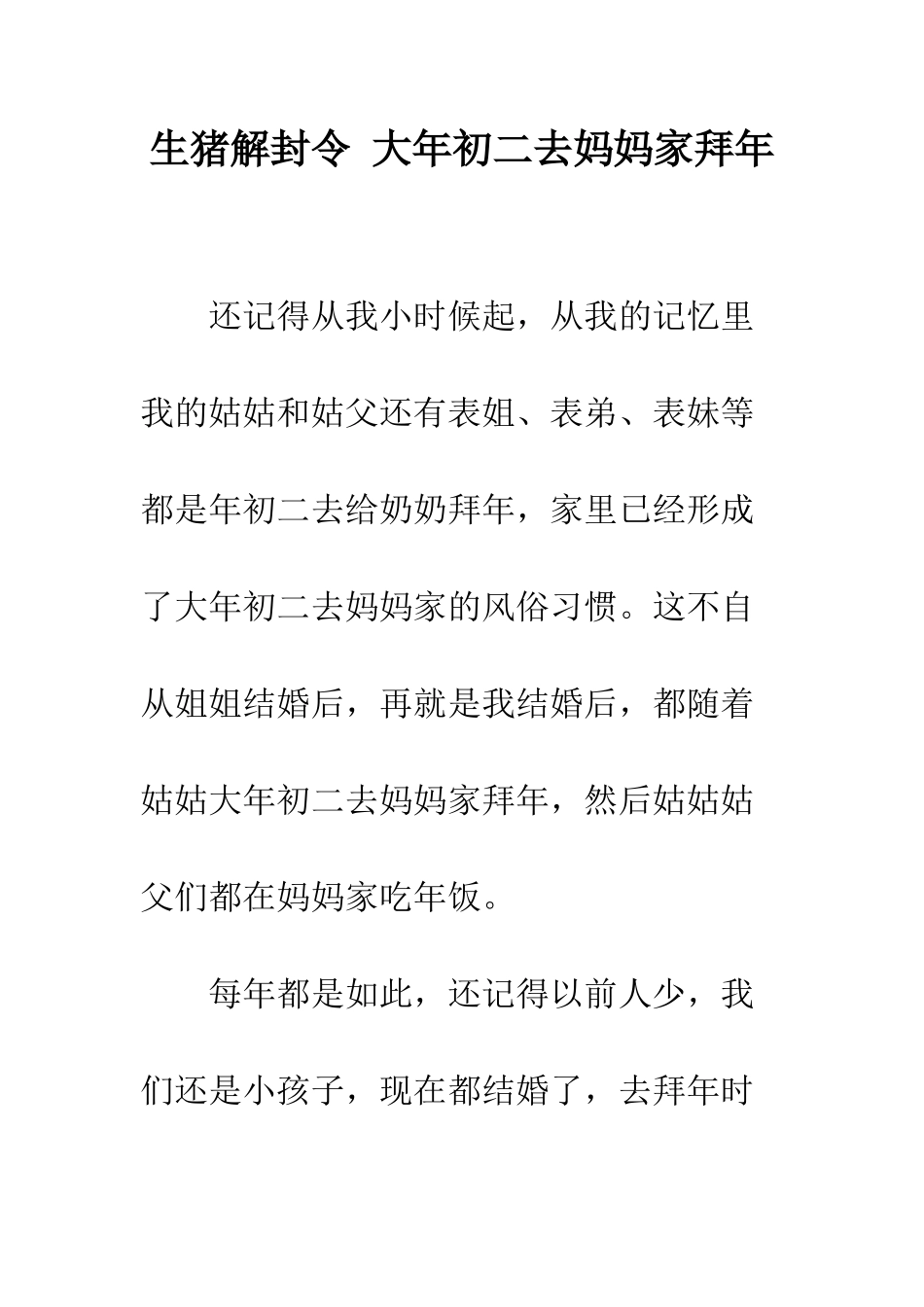 生猪解封令 大年初二去妈妈家拜年

还记得从我小时候起，从我的记忆里我的姑姑和姑父还有表姐、表弟、表妹等都是年初二去给奶奶拜年，家里已经形成了大年初二去妈妈家的风俗习惯。这不自从姐姐结婚后，再就是我结婚后，都随着姑姑大年初二去妈妈家拜年，然后姑姑姑父们都在妈妈家吃年饭。

每年都是如此，还记得以前人少，我们还是小孩子，现在都结婚了，去拜年时